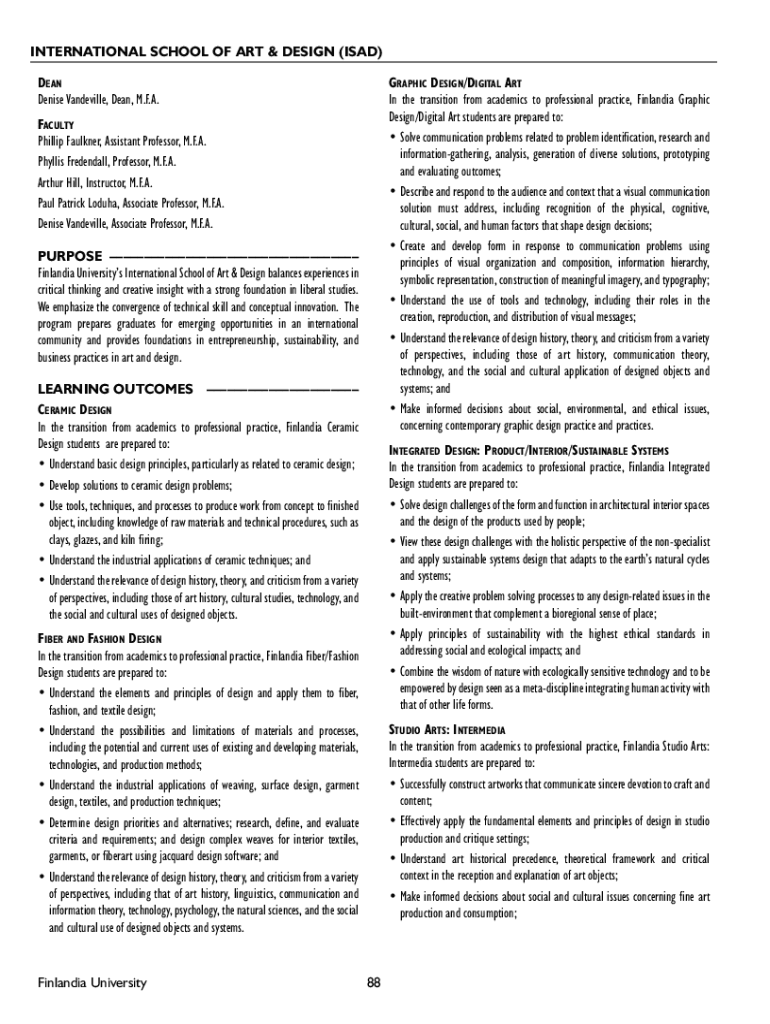 INTERNATIONAL SCHOOL OF ART & DESIGN (ISAD)

DEAN
Denise Vandeville, Dean, M.F.A.

FACULTY
Phillip Faulkner, Assistant Professor, M.F.A.
Phyllis Fredendall, Professor, M.F.A.
Arthur Hill, Instructor, M.F.A.
Paul Patrick Loduha, Associate Professor, M.F.A.
Denise Vandeville, Associate Professor, M.F.A.

PURPOSE
Finlandia University's International School of Art & Design balances experiences in critical thinking and creative insight with a strong foundation in liberal studies. We emphasize the convergence of technical skill and conceptual innovation. The program prepares graduates for emerging opportunities in an international community and provides foundations in entrepreneurship, sustainability, and business practices in art and design.

LEARNING OUTCOMES
CERAMIC DESIGN
In the transition from academics to professional practice, Finlandia Ceramic Design students are prepared to:
• Understand basic design principles, particularly as related to ceramic design;
• Develop solutions to ceramic design problems;
• Use tools, techniques, and processes to produce work from concept to finished object, including knowledge of raw materials and technical procedures, such as clays, glazes, and kiln firing;
• Understand the industrial applications of ceramic techniques; and
• Understand the relevance of design history, theory, and criticism from a variety of perspectives, including those of art history, cultural studies, technology, and the social and cultural uses of designed objects.

FIBER AND FASHION DESIGN
In the transition from academics to professional practice, Finlandia Fiber/Fashion Design students are prepared to:
• Understand the elements and principles of design and apply them to fiber, fashion, and textile design;
• Understand the possibilities and limitations of materials and processes, including the potential and current uses of existing and developing materials, technologies, and production methods;
• Understand the industrial applications of weaving, surface design, garment design, textiles, and production techniques;
• Determine design priorities and alternatives; research, define, and evaluate criteria and requirements; and design complex weaves for interior textiles, garments, or fiberart using jacquard design software; and
• Understand the relevance of design history, theory, and criticism from a variety of perspectives, including that of art history, linguistics, communication and information theory, technology, psychology, the natural sciences, and the social and cultural use of designed objects and systems.

GRAPHIC DESIGN/DIGITAL ART
In the transition from academics to professional practice, Finlandia Graphic Design/Digital Art students are prepared to:
• Solve communication problems related to problem identification, research and information-gathering, analysis, generation of diverse solutions, prototyping and evaluating outcomes;
• Describe and respond to the audience and context that a visual communication solution must address, including recognition of the physical, cognitive, cultural, social, and human factors that shape design decisions;
• Create and develop form in response to communication problems using principles of visual organization and composition, information hierarchy, symbolic representation, construction of meaningful imagery, and typography;
• Understand the use of tools and technology, including their roles in the creation, reproduction, and distribution of visual messages;
• Understand the relevance of design history, theory, and criticism from a variety of perspectives, including those of art history, communication theory, technology, and the social and cultural application of designed objects and systems; and
• Make informed decisions about social, environmental, and ethical issues, concerning contemporary graphic design practice and practices.

INTEGRATED DESIGN: PRODUCT/INTERIOR/SUSTAINABLE SYSTEMS
In the transition from academics to professional practice, Finlandia Integrated Design students are prepared to:
• Solve design challenges of the form and function in architectural interior spaces and the design of the products used by people;
• View these design challenges with the holistic perspective of the non-specialist and apply sustainable systems design that adapts to the earth's natural cycles and systems;
• Apply the creative problem solving processes to any design-related issues in the built-environment that complement a bioregional sense of place;
• Apply principles of sustainability with the highest ethical standards in addressing social and ecological impacts; and
• Combine the wisdom of nature with ecologically sensitive technology and to be empowered by design seen as a meta-discipline integrating human activity with that of other life forms.

STUDIO ARTS: INTERMEDIA
In the transition from academics to professional practice, Finlandia Studio Arts: Intermedia students are prepared to:
• Successfully construct artworks that communicate sincere devotion to craft and content;
• Effectively apply the fundamental elements and principles of design in studio production and critique settings;
• Understand art historical precedence, theoretical framework and critical context in the reception and explanation of art objects;
• Make informed decisions about social and cultural issues concerning fine art production and consumption;

Finlandia University 88